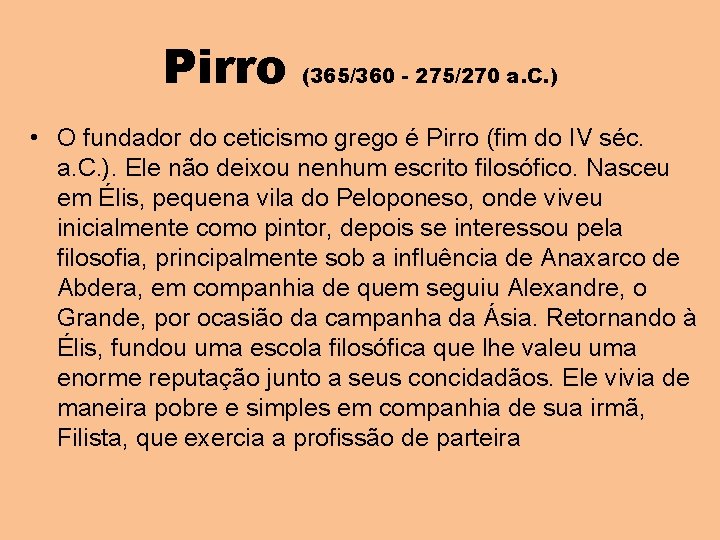 Pirro (365/360 - 275/270 a.C.)

• O fundador do ceticismo grego é Pirro (fim do IV séc. a.C.). Ele não deixou nenhum escrito filosófico. Nasceu em Élis, pequena vila do Peloponeso, onde viveu inicialmente como pintor, depois se interessou pela filosofia, principalmente sob a influência de Anaxarco de Abdera, em companhia de quem seguiu Alexandre, o Grande, por ocasião da campanha da Ásia. Retornando à Élis, fundou uma escola filosófica que lhe valeu uma enorme reputação junto a seus concidadãos. Ele vivia de maneira pobre e simples em companhia de sua irmã, Filista, que exercia a profissão de parteira